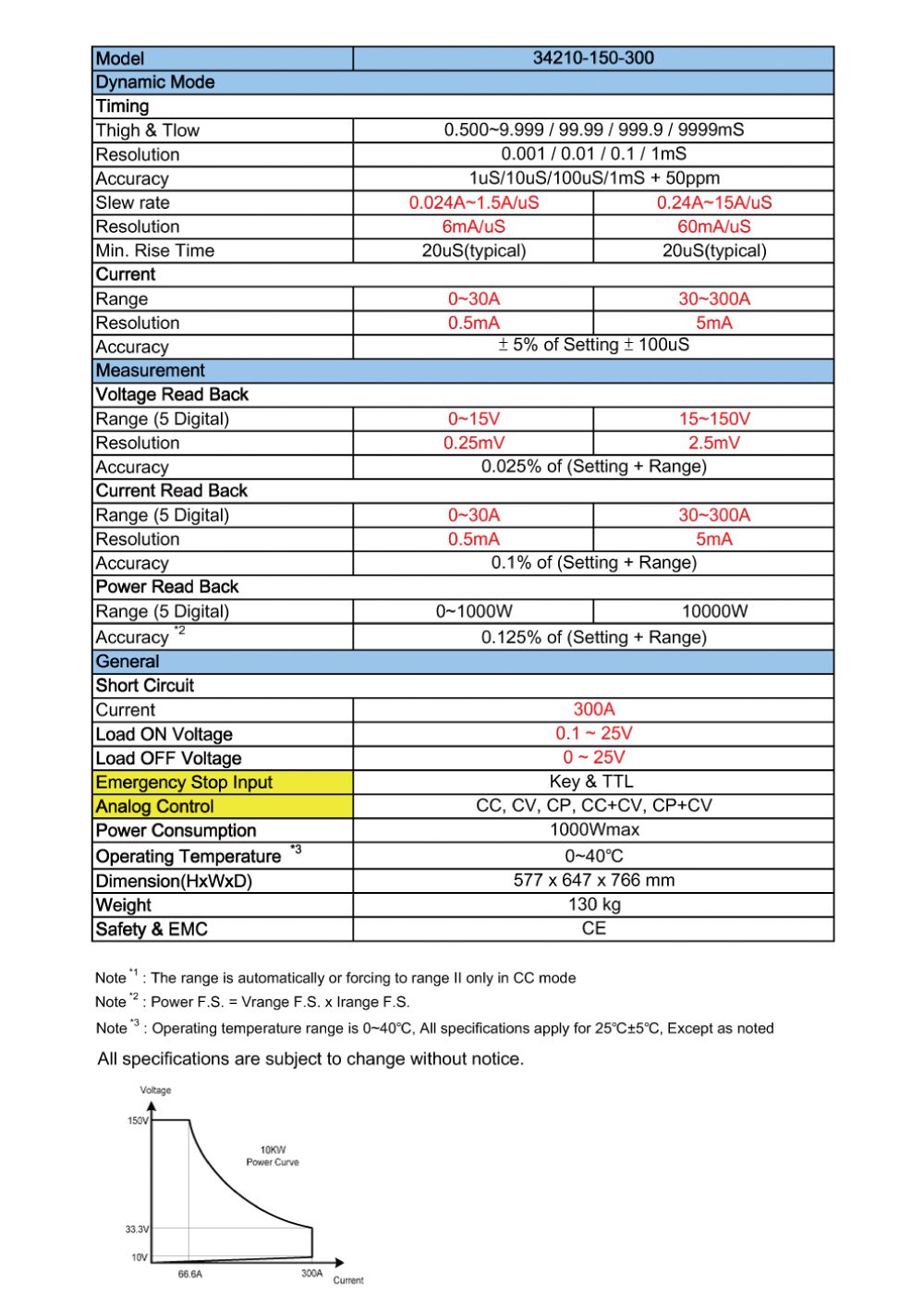 | Model | 34210-150-300 | |
|---|---|---|
| Dynamic Mode | | |
| Timing | | |
| Thigh & Tlow | 0.500~9.999 / 99.99 / 999.9 / 9999mS | |
| Resolution | 0.001 / 0.01 / 0.1 / 1mS | |
| Accuracy | 1uS/10uS/100uS/1mS + 50ppm | |
| Slew rate | 0.024A~1.5A/uS | 0.24A~15A/uS |
| Resolution | 6mA/uS | 60mA/uS |
| Min. Rise Time | 20uS(typical) | 20uS(typical) |
| Current | | |
| Range | 0~30A | 30~300A |
| Resolution | 0.5mA | 5mA |
| Accuracy | $\pm$ 5% of Setting $\pm$ 100uS | |
| Measurement | | |
| Voltage Read Back | | |
| Range (5 Digital) | 0~15V | 15~150V |
| Resolution | 0.25mV | 2.5mV |
| Accuracy | 0.025% of (Setting + Range) | |
| Current Read Back | | |
| Range (5 Digital) | 0~30A | 30~300A |
| Resolution | 0.5mA | 5mA |
| Accuracy | 0.1% of (Setting + Range) | |
| Power Read Back | | |
| Range (5 Digital) | 0~1000W | 10000W |
| Accuracy $^{*2}$ | 0.125% of (Setting + Range) | |
| General | | |
| Short Circuit | | |
| Current | 300A | |
| Load ON Voltage | 0.1 ~ 25V | |
| Load OFF Voltage | 0 ~ 25V | |
| Emergency Stop Input | Key & TTL | |
| Analog Control | CC, CV, CP, CC+CV, CP+CV | |
| Power Consumption | 1000Wmax | |
| Operating Temperature $^{*3}$ | 0~40℃ | |
| Dimension(HxWxD) | 577 x 647 x 766 mm | |
| Weight | 130 kg | |
| Safety & EMC | CE | |

Note $^{*1}$ : The range is automatically or forcing to range II only in CC mode
Note $^{*2}$ : Power F.S. = Vrange F.S. x Irange F.S.
Note $^{*3}$ : Operating temperature range is 0~40℃, All specifications apply for 25℃±5℃, Except as noted

All specifications are subject to change without notice.

Voltage
150V
10KW
Power Curve
33.3V
10V
66.6A
300A
Current